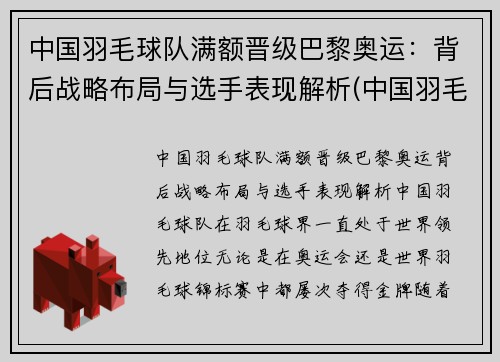 中国羽毛球队满额晋级巴黎奥运：背后战略布局与选手表现解析(中国羽毛

中国羽毛球队满额晋级巴黎奥运背后战略布局与选手表现解析中国羽毛球队在羽毛球界一直处于世界领先地位无论是在奥运会还是世界羽毛球锦标赛中都屡次夺得金牌随着